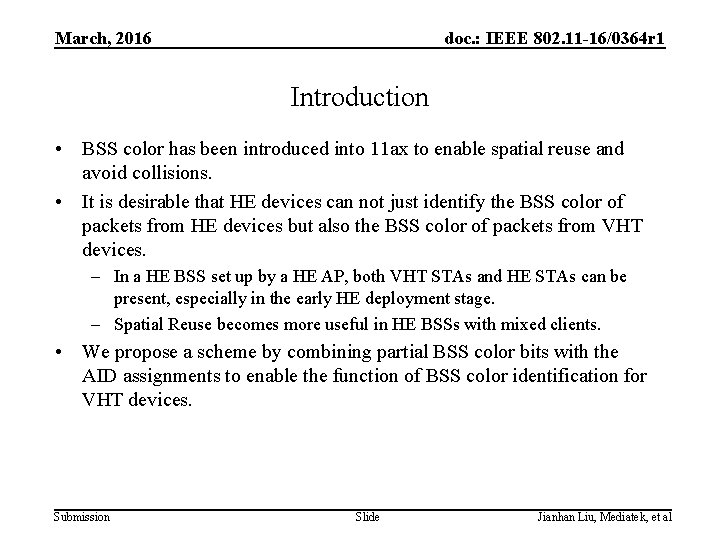 March, 2016

doc.: IEEE 802.11-16/0364r1

Introduction

• BSS color has been introduced into 11ax to enable spatial reuse and avoid collisions.

• It is desirable that HE devices can not just identify the BSS color of packets from HE devices but also the BSS color of packets from VHT devices.

– In a HE BSS set up by a HE AP, both VHT STAs and HE STAs can be present, especially in the early HE deployment stage.

– Spatial Reuse becomes more useful in HE BSSs with mixed clients.

• We propose a scheme by combining partial BSS color bits with the AID assignments to enable the function of BSS color identification for VHT devices.

Submission

Slide

Jianhan Liu, Mediatek, et al